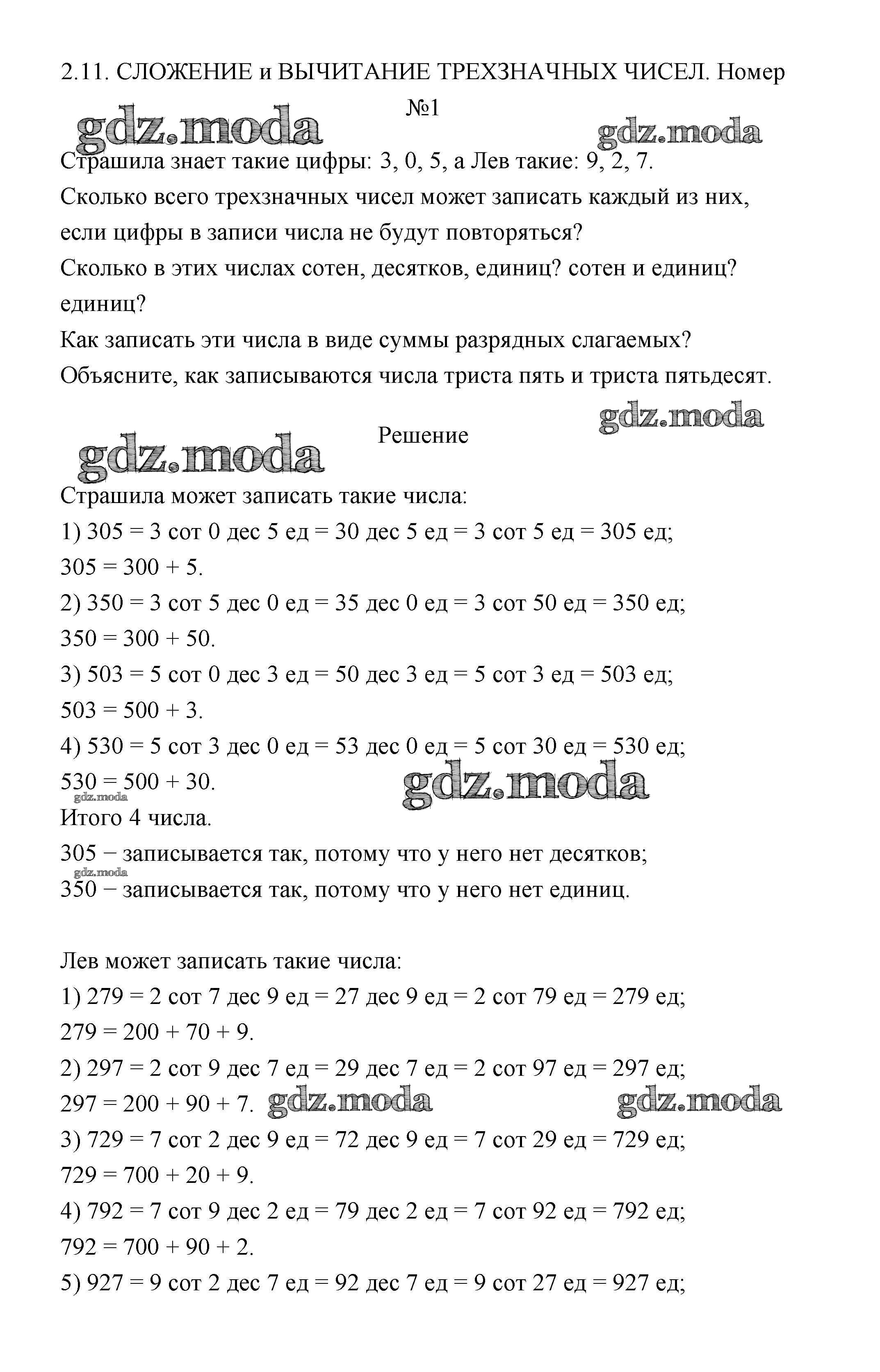 2.11. СЛОЖЕНИЕ и ВЫЧИТАНИЕ ТРЕХЗНАЧНЫХ ЧИСЕЛ. Номер №1

gdz.moda gdz.moda

Страшила знает такие цифры: 3, 0, 5, а Лев такие: 9, 2, 7.
Сколько всего трехзначных чисел может записать каждый из них, если цифры в записи числа не будут повторяться?
Сколько в этих числах сотен, десятков, единиц? сотен и единиц? единиц?
Как записать эти числа в виде суммы разрядных слагаемых?
Объясните, как записываются числа триста пять и триста пятьдесят.

gdz.moda

Решение

gdz.moda

Страшила может записать такие числа:
1) 305 = 3 сот 0 дес 5 ед = 30 дес 5 ед = 3 сот 5 ед = 305 ед;
305 = 300 + 5.
2) 350 = 3 сот 5 дес 0 ед = 35 дес 0 ед = 3 сот 50 ед = 350 ед;
350 = 300 + 50.
3) 503 = 5 сот 0 дес 3 ед = 50 дес 3 ед = 5 сот 3 ед = 503 ед;
503 = 500 + 3.
4) 530 = 5 сот 3 дес 0 ед = 53 дес 0 ед = 5 сот 30 ед = 530 ед;
530 = 500 + 30. gdz.moda
gdz.moda
Итого 4 числа.
305 − записывается так, потому что у него нет десятков;
gdz.moda
350 − записывается так, потому что у него нет единиц.

Лев может записать такие числа:
1) 279 = 2 сот 7 дес 9 ед = 27 дес 9 ед = 2 сот 79 ед = 279 ед;
279 = 200 + 70 + 9.
2) 297 = 2 сот 9 дес 7 ед = 29 дес 7 ед = 2 сот 97 ед = 297 ед;
297 = 200 + 90 + 7. gdz.moda gdz.moda
3) 729 = 7 сот 2 дес 9 ед = 72 дес 9 ед = 7 сот 29 ед = 729 ед;
729 = 700 + 20 + 9.
4) 792 = 7 сот 9 дес 2 ед = 79 дес 2 ед = 7 сот 92 ед = 792 ед;
792 = 700 + 90 + 2.
5) 927 = 9 сот 2 дес 7 ед = 92 дес 7 ед = 9 сот 27 ед = 927 ед;